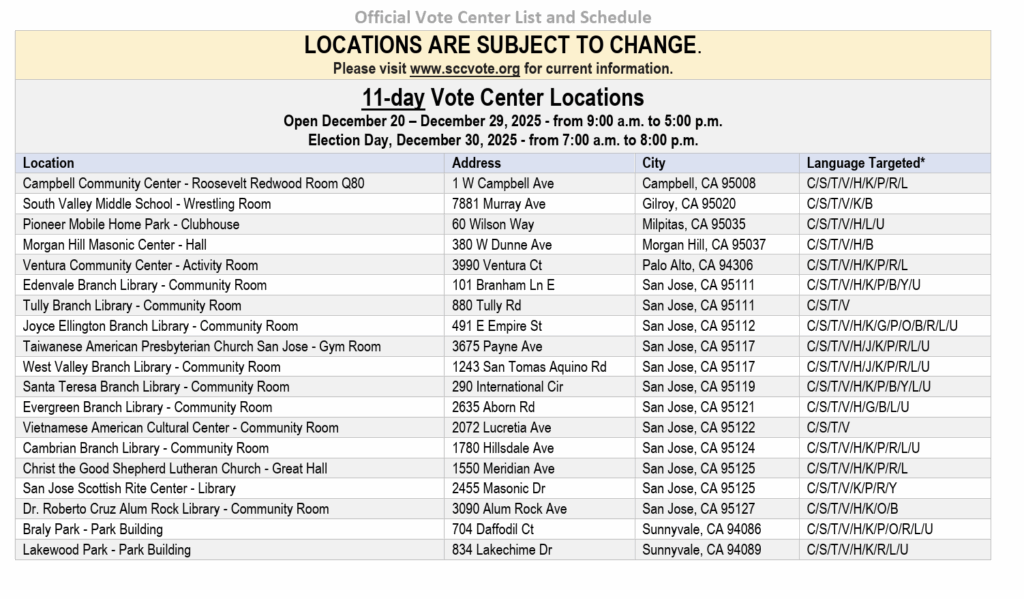 Official Vote Center List and Schedule

LOCATIONS ARE SUBJECT TO CHANGE.
Please visit www.sccvote.org for current information.

11-day Vote Center Locations
Open December 20 – December 29, 2025 - from 9:00 a.m. to 5:00 p.m.
Election Day, December 30, 2025 - from 7:00 a.m. to 8:00 p.m.

| Location | Address | City | Language Targeted* |
|---|---|---|---|
| Campbell Community Center - Roosevelt Redwood Room Q80 | 1 W Campbell Ave | Campbell, CA 95008 | C/S/T/V/H/K/P/R/L |
| South Valley Middle School - Wrestling Room | 7881 Murray Ave | Gilroy, CA 95020 | C/S/T/V/K/B |
| Pioneer Mobile Home Park - Clubhouse | 60 Wilson Way | Milpitas, CA 95035 | C/S/T/V/H/L/U |
| Morgan Hill Masonic Center - Hall | 380 W Dunne Ave | Morgan Hill, CA 95037 | C/S/T/V/H/B |
| Ventura Community Center - Activity Room | 3990 Ventura Ct | Palo Alto, CA 94306 | C/S/T/V/H/K/P/R/L |
| Edenvale Branch Library - Community Room | 101 Branham Ln E | San Jose, CA 95111 | C/S/T/V/H/K/P/B/Y/U |
| Tully Branch Library - Community Room | 880 Tully Rd | San Jose, CA 95111 | C/S/T/V |
| Joyce Ellington Branch Library - Community Room | 491 E Empire St | San Jose, CA 95112 | C/S/T/V/H/K/G/P/O/B/R/L/U |
| Taiwanese American Presbyterian Church San Jose - Gym Room | 3675 Payne Ave | San Jose, CA 95117 | C/S/T/V/H/J/K/P/R/L/U |
| West Valley Branch Library - Community Room | 1243 San Tomas Aquino Rd | San Jose, CA 95117 | C/S/T/V/H/J/K/P/R/L/U |
| Santa Teresa Branch Library - Community Room | 290 International Cir | San Jose, CA 95119 | C/S/T/V/H/K/P/B/Y/L/U |
| Evergreen Branch Library - Community Room | 2635 Aborn Rd | San Jose, CA 95121 | C/S/T/V/H/G/B/L/U |
| Vietnamese American Cultural Center - Community Room | 2072 Lucretia Ave | San Jose, CA 95122 | C/S/T/V |
| Cambrian Branch Library - Community Room | 1780 Hillsdale Ave | San Jose, CA 95124 | C/S/T/V/H/K/P/R/L/U |
| Christ the Good Shepherd Lutheran Church - Great Hall | 1550 Meridian Ave | San Jose, CA 95125 | C/S/T/V/H/K/P/R/L |
| San Jose Scottish Rite Center - Library | 2455 Masonic Dr | San Jose, CA 95125 | C/S/T/V/K/P/R/Y |
| Dr. Roberto Cruz Alum Rock Library - Community Room | 3090 Alum Rock Ave | San Jose, CA 95127 | C/S/T/V/H/K/O/B |
| Braly Park - Park Building | 704 Daffodil Ct | Sunnyvale, CA 94086 | C/S/T/V/H/K/P/O/R/L/U |
| Lakewood Park - Park Building | 834 Lakechime Dr | Sunnyvale, CA 94089 | C/S/T/V/H/K/R/L/U |